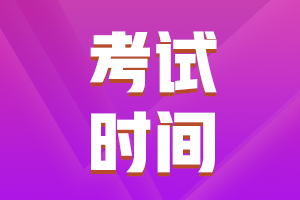 考试
时间